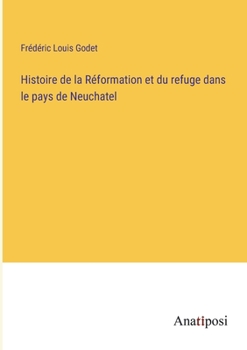 Frédéric Louis Godet

Histoire de la Réformation et du refuge dans le pays de Neuchatel

Anatiposi